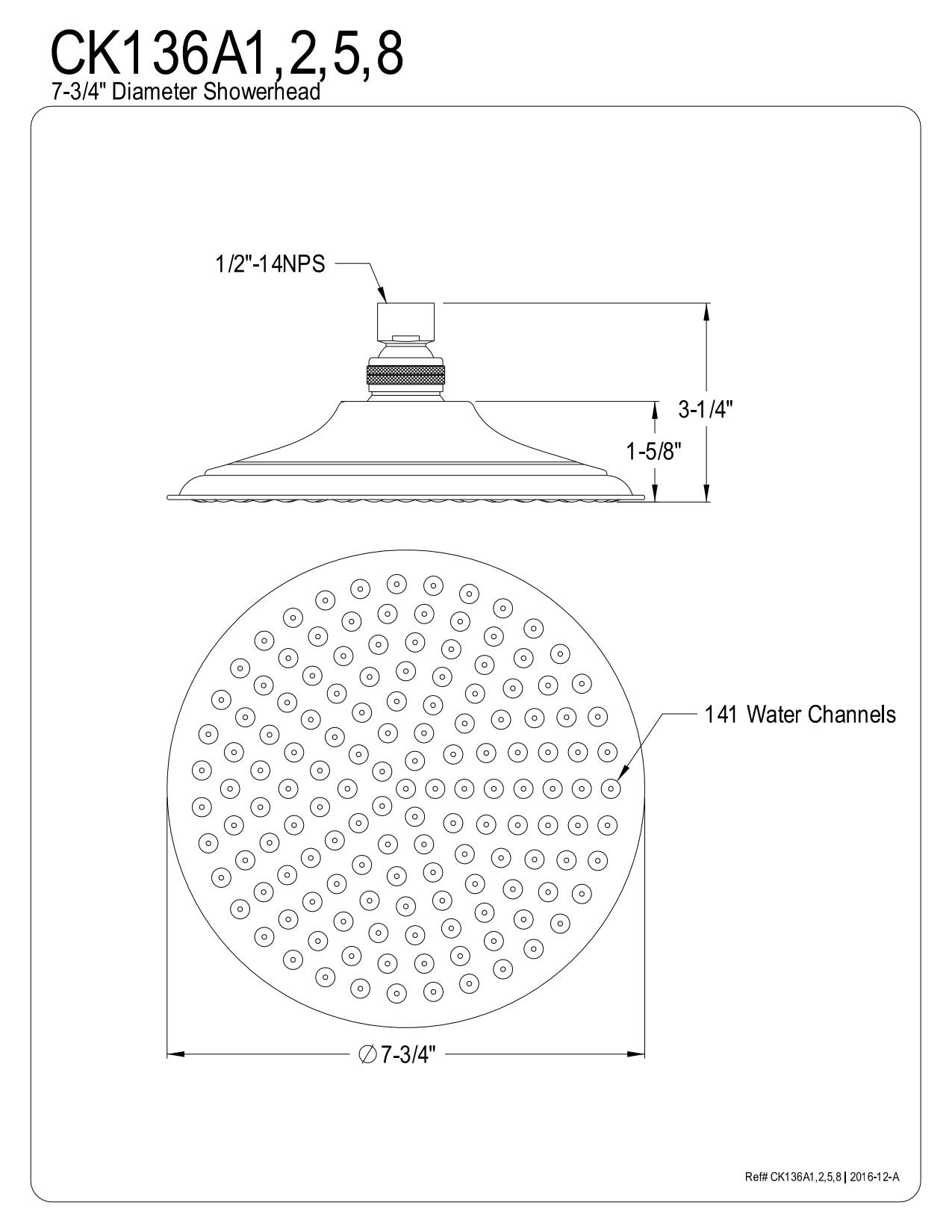 CK136A1,2,5,8
7-3/4" Diameter Showerhead

1/2"-14NPS

3-1/4"

1-5/8"

141 Water Channels

∅7-3/4"

Ref# CK136A1,2,5,8 | 2016-12-A